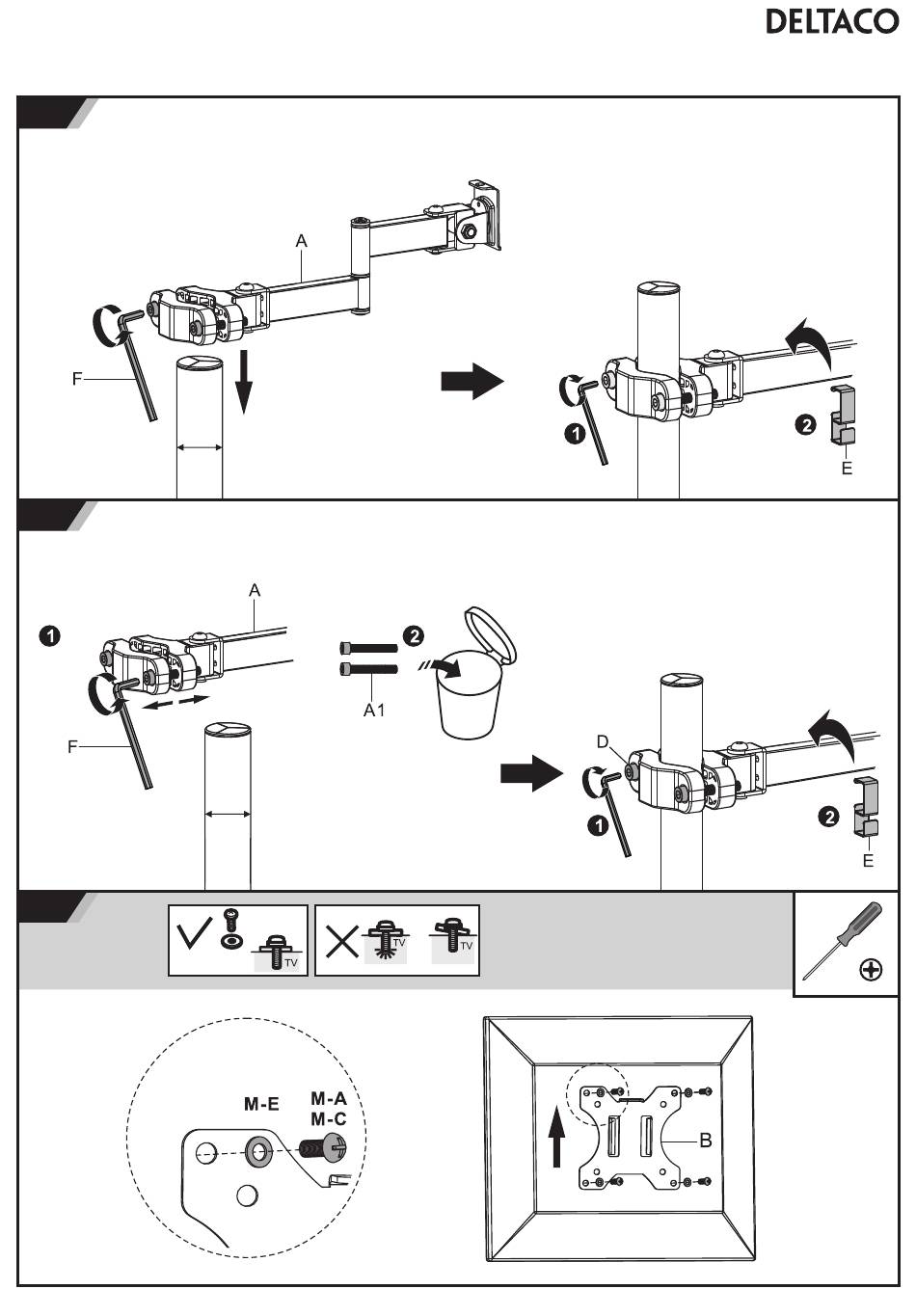 DELTACO

A

F

1

2

E

1

A

2

A1

F

D

1

2

E

TV

TV

TV

M-E

M-A
M-C

B